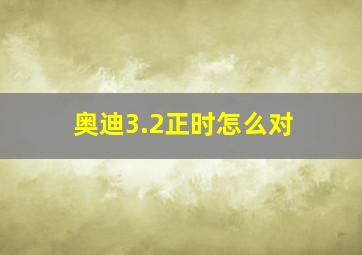 奥迪3.2正时怎么对